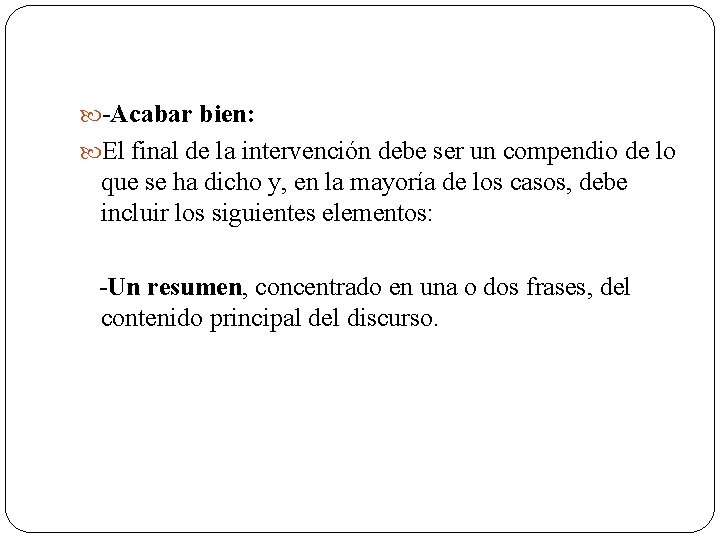 -Acabar bien:

El final de la intervención debe ser un compendio de lo que se ha dicho y, en la mayoría de los casos, debe incluir los siguientes elementos:

-Un resumen, concentrado en una o dos frases, del contenido principal del discurso.